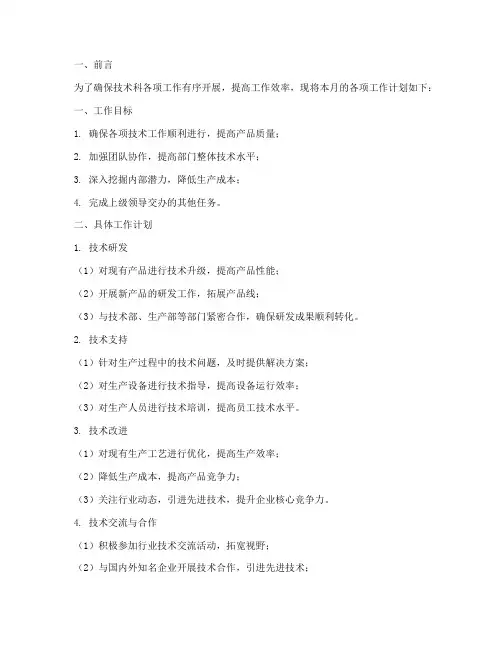 一、前言

为了确保技术科各项工作有序开展，提高工作效率，现将本月的各项工作计划如下：

一、工作目标

1. 确保各项技术工作顺利进行，提高产品质量；

2. 加强团队协作，提高部门整体技术水平；

3. 深入挖掘内部潜力，降低生产成本；

4. 完成上级领导交办的其他任务。

二、具体工作计划

1. 技术研发

（1）对现有产品进行技术升级，提高产品性能；

（2）开展新产品的研发工作，拓展产品线；

（3）与技术部、生产部等部门紧密合作，确保研发成果顺利转化。

2. 技术支持

（1）针对生产过程中的技术问题，及时提供解决方案；

（2）对生产设备进行技术指导，提高设备运行效率；

（3）对生产人员进行技术培训，提高员工技术水平。

3. 技术改进

（1）对现有生产工艺进行优化，提高生产效率；

（2）降低生产成本，提高产品竞争力；

（3）关注行业动态，引进先进技术，提升企业核心竞争力。

4. 技术交流与合作

（1）积极参加行业技术交流活动，拓宽视野；

（2）与国内外知名企业开展技术合作，引进先进技术；